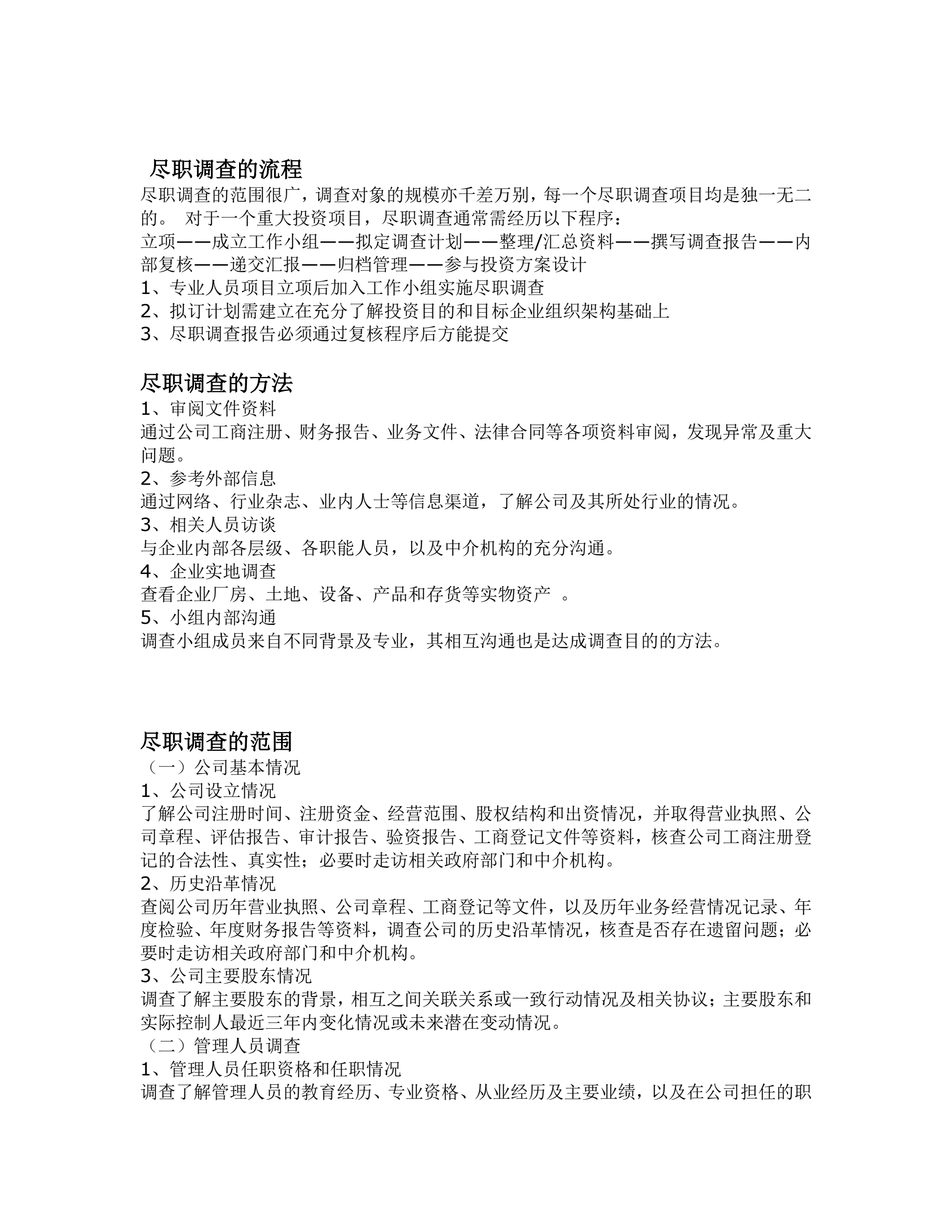 尽职调查的流程

尽职调查的范围很广，调查对象的规模亦千差万别，每一个尽职调查项目均是独一无二的。 对于一个重大投资项目，尽职调查通常需经历以下程序：

立项——成立工作小组——拟定调查计划——整理/汇总资料——撰写调查报告——内部复核——递交汇报——归档管理——参与投资方案设计

1、专业人员项目立项后加入工作小组实施尽职调查

2、拟订计划需建立在充分了解投资目的和目标企业组织架构基础上

3、尽职调查报告必须通过复核程序后方能提交

尽职调查的方法

1、审阅文件资料

通过公司工商注册、财务报告、业务文件、法律合同等各项资料审阅，发现异常及重大问题。

2、参考外部信息

通过网络、行业杂志、业内人士等信息渠道，了解公司及其所处行业的情况。

3、相关人员访谈

与企业内部各层级、各职能人员，以及中介机构的充分沟通。

4、企业实地调查

查看企业厂房、土地、设备、产品和存货等实物资产 。

5、小组内部沟通

调查小组成员来自不同背景及专业，其相互沟通也是达成调查目的的方法。

尽职调查的范围

（一）公司基本情况

1、公司设立情况

了解公司注册时间、注册资金、经营范围、股权结构和出资情况，并取得营业执照、公司章程、评估报告、审计报告、验资报告、工商登记文件等资料，核查公司工商注册登记的合法性、真实性；必要时走访相关政府部门和中介机构。

2、历史沿革情况

查阅公司历年营业执照、公司章程、工商登记等文件，以及历年业务经营情况记录、年度检验、年度财务报告等资料，调查公司的历史沿革情况，核查是否存在遗留问题；必要时走访相关政府部门和中介机构。

3、公司主要股东情况

调查了解主要股东的背景，相互之间关联关系或一致行动情况及相关协议；主要股东和实际控制人最近三年内变化情况或未来潜在变动情况。

（二）管理人员调查

1、管理人员任职资格和任职情况

调查了解管理人员的教育经历、专业资格、从业经历及主要业绩，以及在公司担任的职